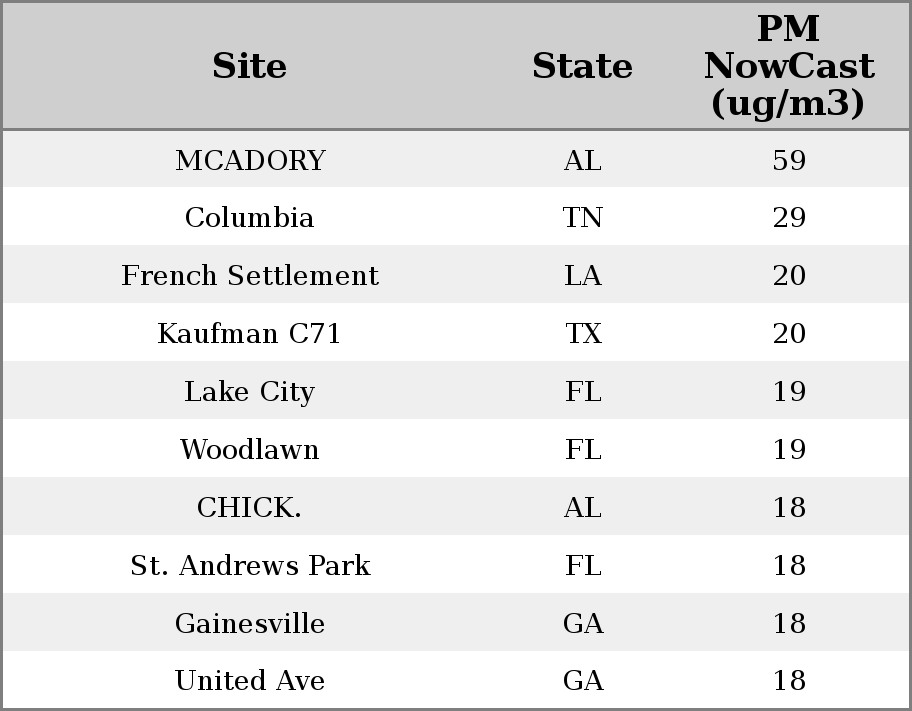 | Site | State | PM NowCast (ug/m3) |
|---|---|---|
| MCADORY | AL | 59 |
| Columbia | TN | 29 |
| French Settlement | LA | 20 |
| Kaufman C71 | TX | 20 |
| Lake City | FL | 19 |
| Woodlawn | FL | 19 |
| CHICK. | AL | 18 |
| St. Andrews Park | FL | 18 |
| Gainesville | GA | 18 |
| United Ave | GA | 18 |